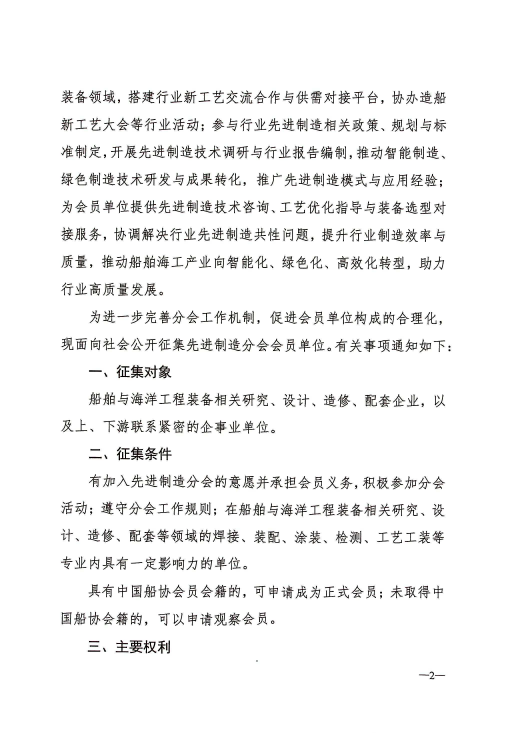 装备领域，搭建行业新工艺交流合作与供需对接平台，协办造船新工艺大会等行业活动；参与行业先进制造相关政策、规划与标准制定，开展先进制造技术调研与行业报告编制，推动智能制造、绿色制造技术研发与成果转化，推广先进制造模式与应用经验；为会员单位提供先进制造技术咨询、工艺优化指导与装备选型对接服务，协调解决行业先进制造共性问题，提升行业制造效率与质量，推动船舶海工产业向智能化、绿色化、高效化转型，助力行业高质量发展。

为进一步完善分会工作机制，促进会员单位构成的合理化，现面向社会公开征集先进制造分会会员单位。有关事项通知如下：

一、征集对象

船舶与海洋工程装备相关研究、设计、造修、配套企业，以及上、下游联系紧密的企事业单位。

二、征集条件

有加入先进制造分会的意愿并承担会员义务，积极参加分会活动；遵守分会工作规则；在船舶与海洋工程装备相关研究、设计、造修、配套等领域的焊接、装配、涂装、检测、工艺工装等专业内具有一定影响力的单位。

具有中国船协会员会籍的，可申请成为正式会员；未取得中国船协会籍的，可以申请观察会员。

三、主要权利

—2—